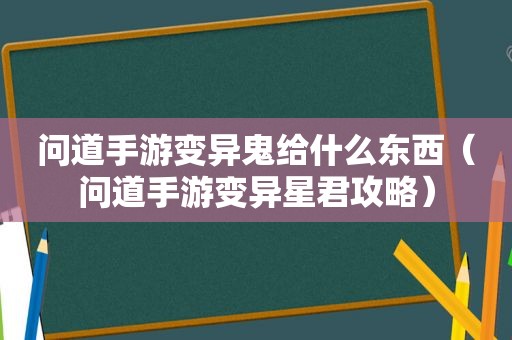 问道手游变异鬼给什么东西（问道手游变异星君攻略）